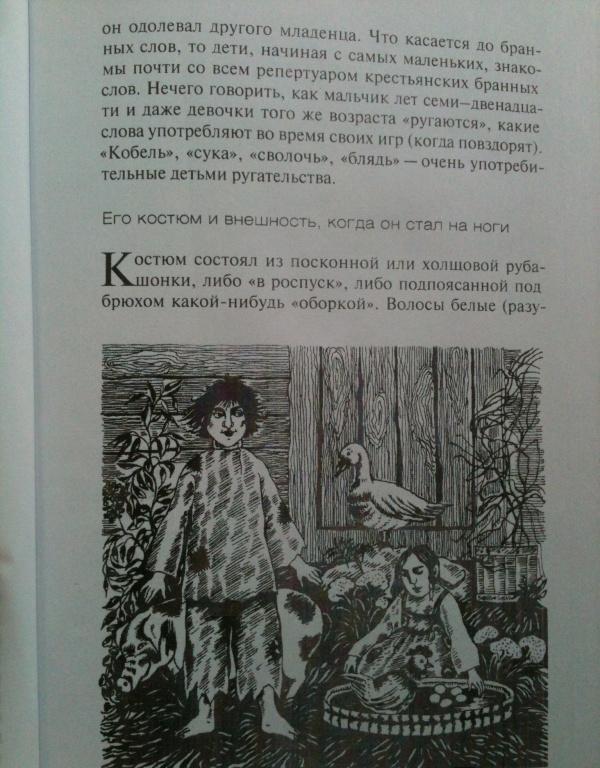 он одолевал другого младенца. Что касается до бранных слов, то дети, начиная с самых маленьких, знакомы почти со всем репертуаром крестьянских бранных слов. Нечего говорить, как мальчик лет семи—двенадцати и даже девочки того же возраста «ругаются», какие слова употребляют во время своих игр (когда повздорят). «Кобель», «сука», «сволочь», «блядь» — очень употребительные детьми ругательства.

Его костюм и внешность, когда он стал на ноги

Костюм состоял из посконной или холщовой рубашонки, либо «в роспуск», либо подпоясанной под брюхом какой-нибудь «оборкой». Волосы белые (разу-